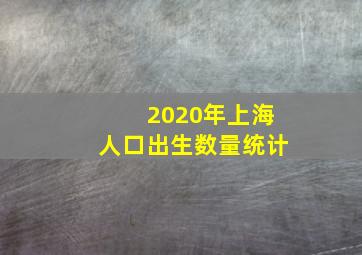 2020年上海
人口出生数量统计